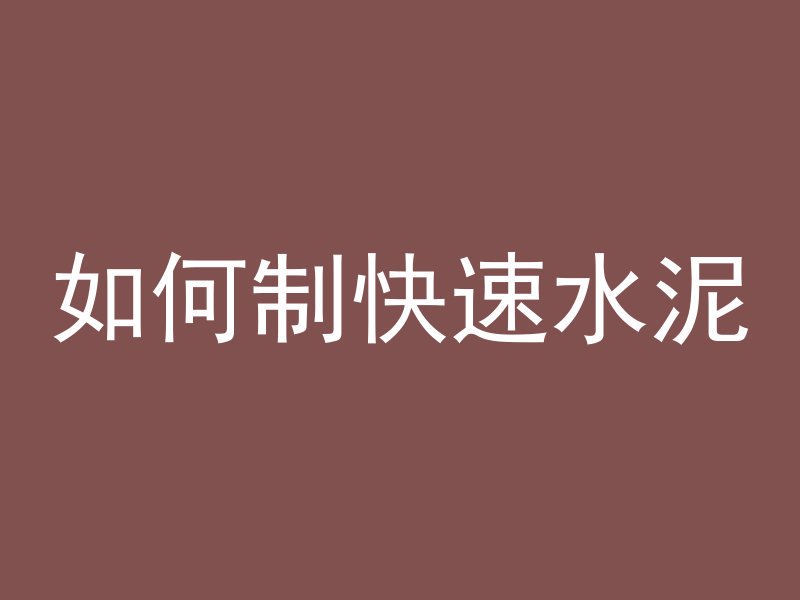 如何制快速水泥